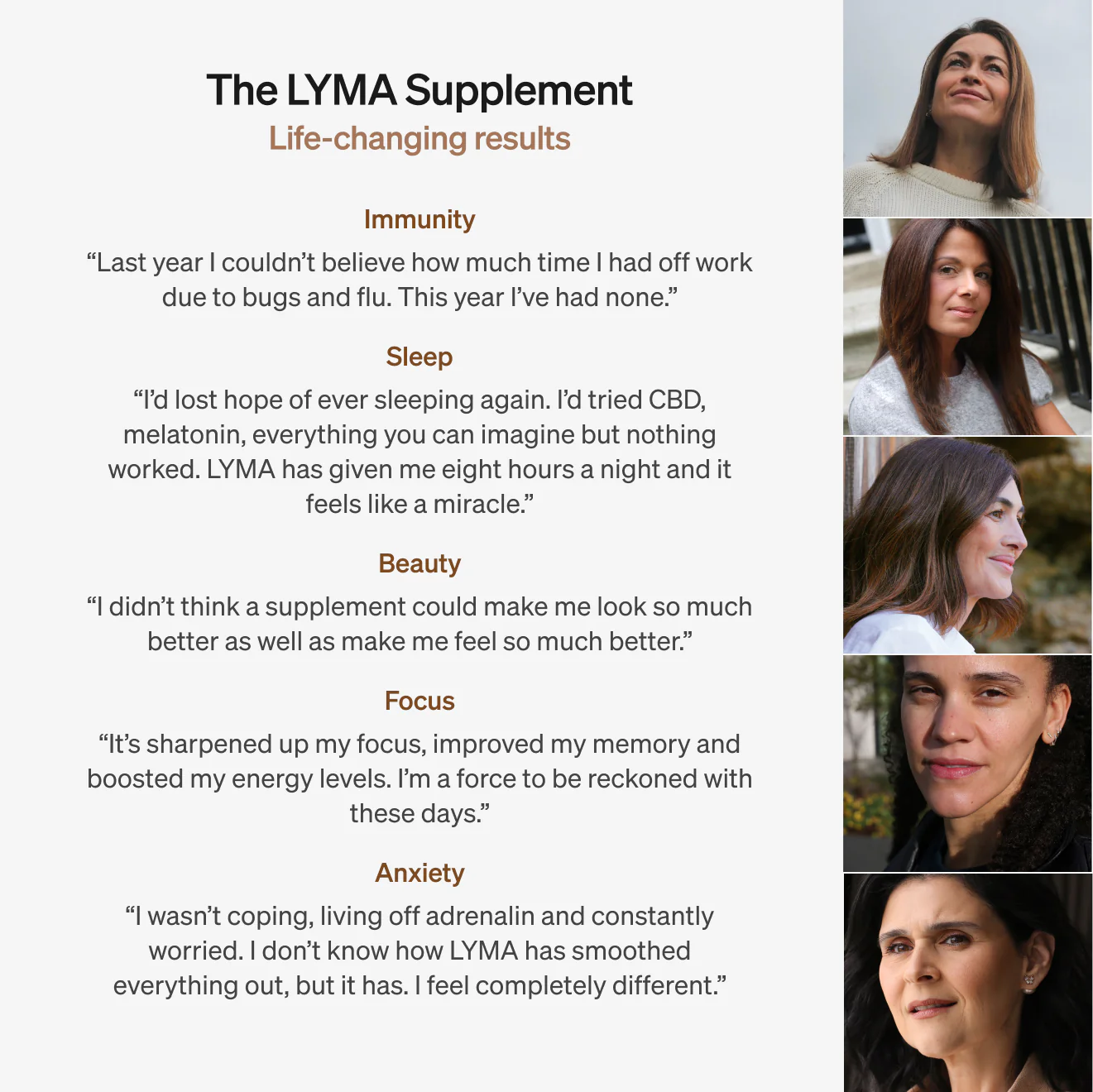 The LYMA Supplement
Life-changing results

Immunity

"Last year I couldn't believe how much time I had off work due to bugs and flu. This year I've had none."

Sleep

"I'd lost hope of ever sleeping again. I'd tried CBD, melatonin, everything you can imagine but nothing worked. LYMA has given me eight hours a night and it feels like a miracle."

Beauty

"I didn't think a supplement could make me look so much better as well as make me feel so much better."

Focus

"It's sharpened up my focus, improved my memory and boosted my energy levels. I'm a force to be reckoned with these days."

Anxiety

"I wasn't coping, living off adrenalin and constantly worried. I don't know how LYMA has smoothed everything out, but it has. I feel completely different."